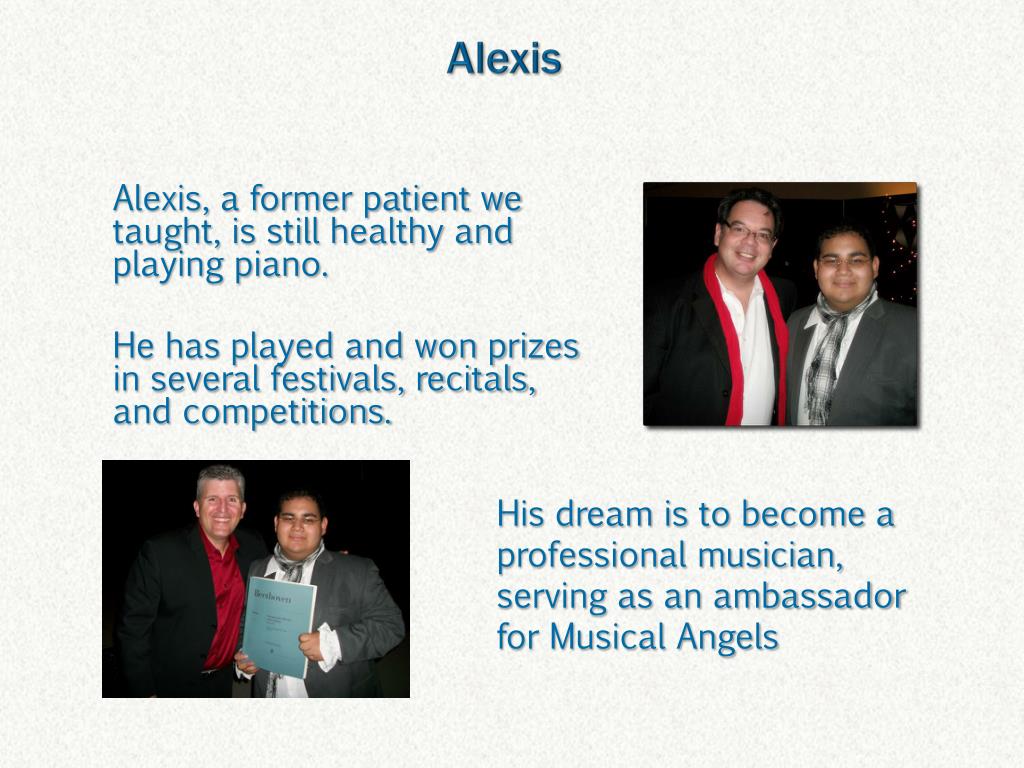 Alexis

Alexis, a former patient we taught, is still healthy and playing piano.

He has played and won prizes in several festivals, recitals, and competitions.

Beethoven

His dream is to become a professional musician, serving as an ambassador for Musical Angels